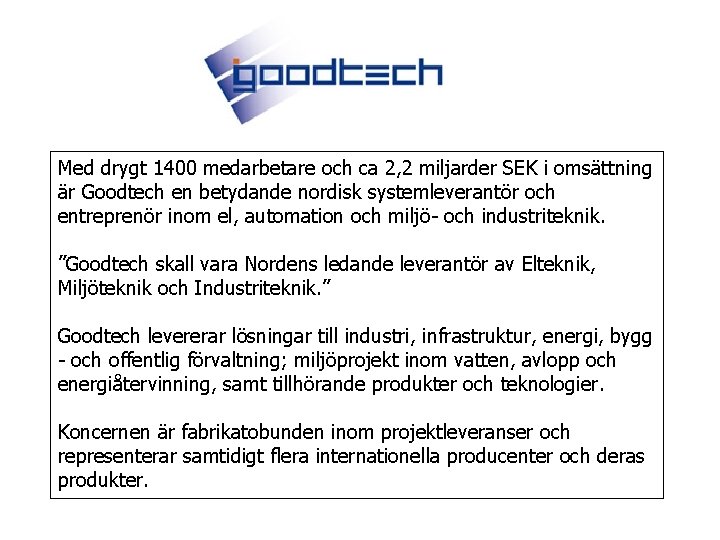 goodtech

Med drygt 1400 medarbetare och ca 2,2 miljarder SEK i omsättning är Goodtech en betydande nordisk systemleverantör och entreprenör inom el, automation och miljö- och industriteknik.

"Goodtech skall vara Nordens ledande leverantör av Elteknik, Miljöteknik och Industriteknik."

Goodtech levererar lösningar till industri, infrastruktur, energi, bygg - och offentlig förvaltning; miljöprojekt inom vatten, avlopp och energiåtervinning, samt tillhörande produkter och teknologier.

Koncernen är fabrikatobunden inom projektleveranser och representerar samtidigt flera internationella producenter och deras produkter.